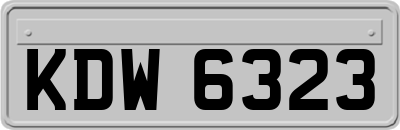 KDW 6323